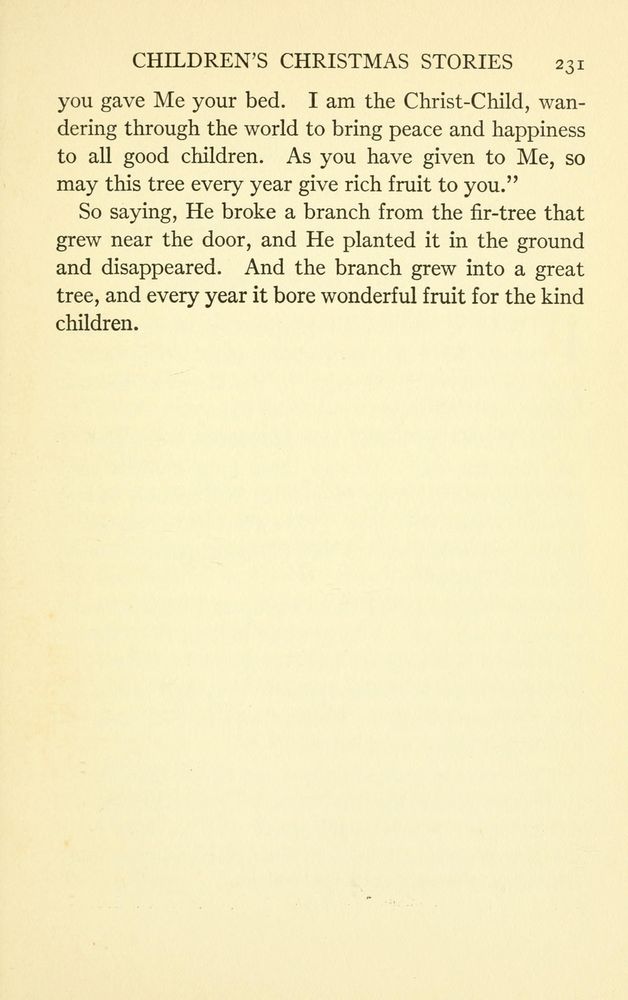 CHILDREN'S CHRISTMAS STORIES 231

you gave Me your bed. I am the Christ-Child, wandering through the world to bring peace and happiness to all good children. As you have given to Me, so may this tree every year give rich fruit to you."

So saying, He broke a branch from the fir-tree that grew near the door, and He planted it in the ground and disappeared. And the branch grew into a great tree, and every year it bore wonderful fruit for the kind children.